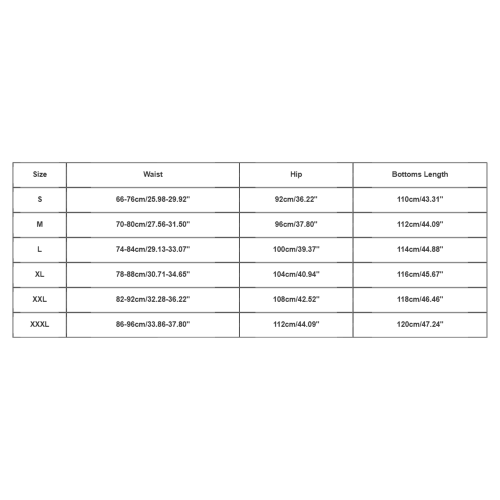 | Size | Waist | Hip | Bottoms Length |
|---|---|---|---|
| S | 66-76cm/25.98-29.92'' | 92cm/36.22'' | 110cm/43.31'' |
| M | 70-80cm/27.56-31.50'' | 96cm/37.80'' | 112cm/44.09'' |
| L | 74-84cm/29.13-33.07'' | 100cm/39.37'' | 114cm/44.88'' |
| XL | 78-88cm/30.71-34.65'' | 104cm/40.94'' | 116cm/45.67'' |
| XXL | 82-92cm/32.28-36.22'' | 108cm/42.52'' | 118cm/46.46'' |
| XXXL | 86-96cm/33.86-37.80'' | 112cm/44.09'' | 120cm/47.24'' |